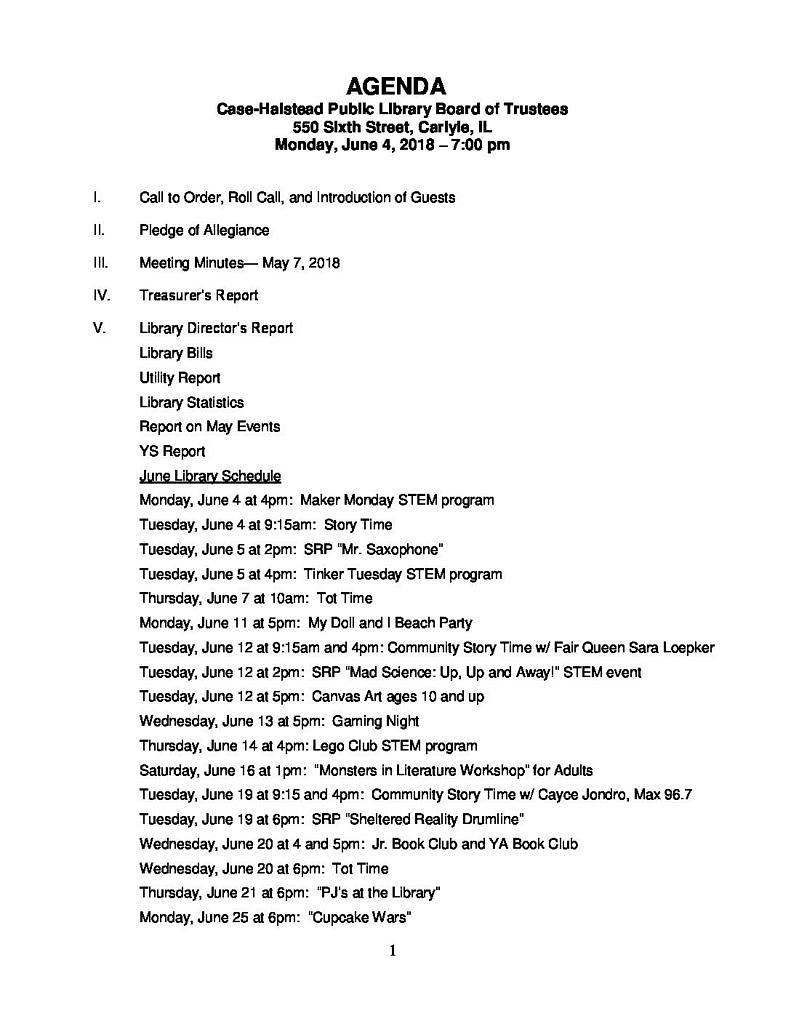 AGENDA
Case-Halstead Public Library Board of Trustees
550 Sixth Street, Carlyle, IL
Monday, June 4, 2018 – 7:00 pm

I. Call to Order, Roll Call, and Introduction of Guests

II. Pledge of Allegiance

III. Meeting Minutes— May 7, 2018

IV. Treasurer's Report

V. Library Director's Report
Library Bills
Utility Report
Library Statistics
Report on May Events
YS Report
June Library Schedule
Monday, June 4 at 4pm: Maker Monday STEM program
Tuesday, June 4 at 9:15am: Story Time
Tuesday, June 5 at 2pm: SRP "Mr. Saxophone"
Tuesday, June 5 at 4pm: Tinker Tuesday STEM program
Thursday, June 7 at 10am: Tot Time
Monday, June 11 at 5pm: My Doll and I Beach Party
Tuesday, June 12 at 9:15am and 4pm: Community Story Time w/ Fair Queen Sara Loepker
Tuesday, June 12 at 2pm: SRP "Mad Science: Up, Up and Away!" STEM event
Tuesday, June 12 at 5pm: Canvas Art ages 10 and up
Wednesday, June 13 at 5pm: Gaming Night
Thursday, June 14 at 4pm: Lego Club STEM program
Saturday, June 16 at 1pm: "Monsters in Literature Workshop" for Adults
Tuesday, June 19 at 9:15 and 4pm: Community Story Time w/ Cayce Jondro, Max 96.7
Tuesday, June 19 at 6pm: SRP "Sheltered Reality Drumline"
Wednesday, June 20 at 4 and 5pm: Jr. Book Club and YA Book Club
Wednesday, June 20 at 6pm: Tot Time
Thursday, June 21 at 6pm: "PJ's at the Library"
Monday, June 25 at 6pm: "Cupcake Wars"

1